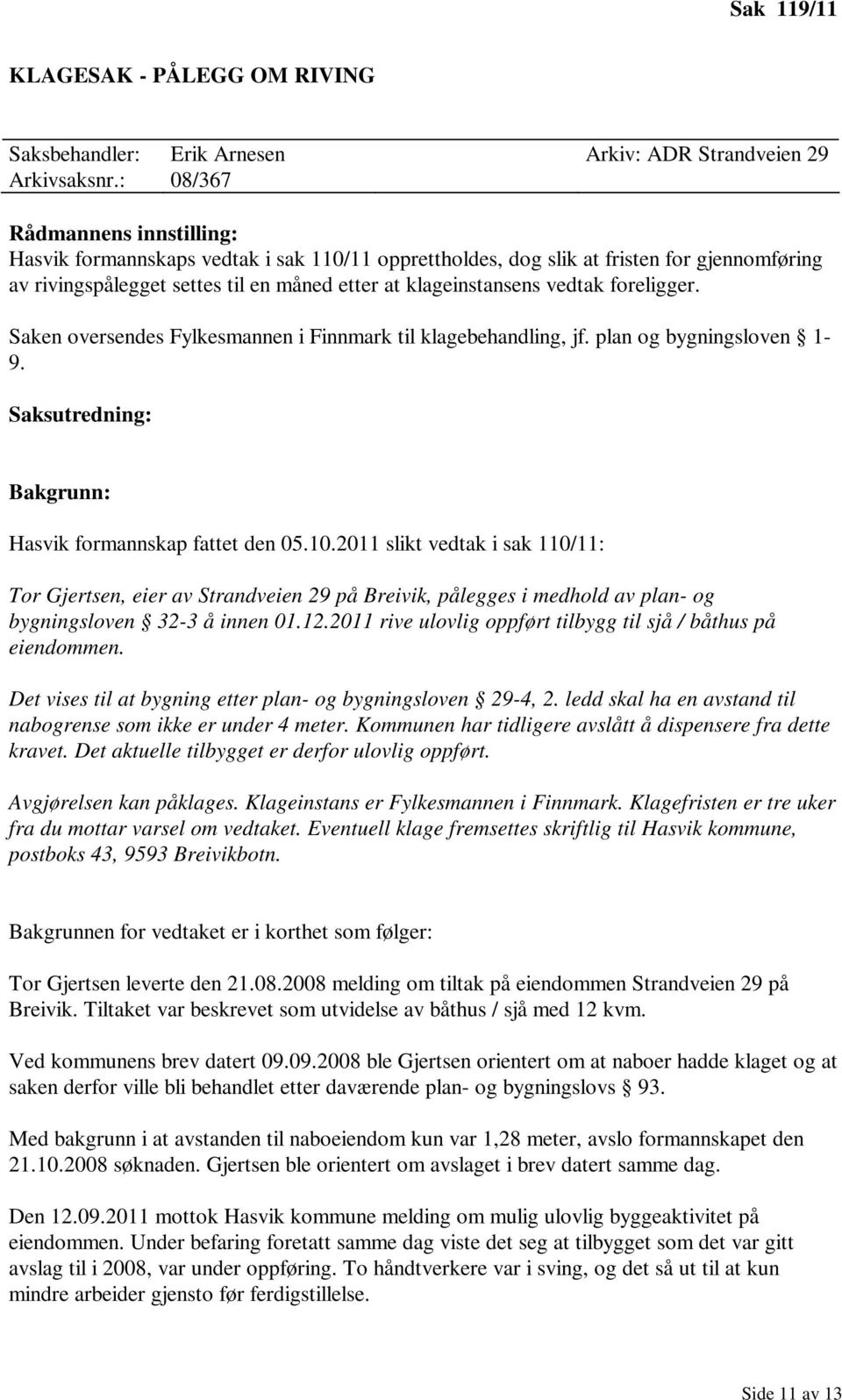 Sak 119/11

KLAGESAK - PÅLEGG OM RIVING

Saksbehandler: Erik Arnesen Arkiv: ADR Strandveien 29
Arkivsaksnr.: 08/367

Rådmannens innstilling:
Hasvik formannskaps vedtak i sak 110/11 opprettholdes, dog slik at fristen for gjennomføring av rivingspålegget settes til en måned etter at klageinstansens vedtak foreligger.

Saken oversendes Fylkesmannen i Finnmark til klagebehandling, jf. plan og bygningsloven § 1-9.

Saksutredning:

Bakgrunn:

Hasvik formannskap fattet den 05.10.2011 slikt vedtak i sak 110/11:

Tor Gjertsen, eier av Strandveien 29 på Breivik, pålegges i medhold av plan- og bygningsloven § 32-3 å innen 01.12.2011 rive ulovlig oppført tilbygg til sjå / båthus på eiendommen.

Det vises til at bygning etter plan- og bygningsloven § 29-4, 2. ledd skal ha en avstand til nabogrense som ikke er under 4 meter. Kommunen har tidligere avslått å dispensere fra dette kravet. Det aktuelle tilbygget er derfor ulovlig oppført.

Avgjørelsen kan påklages. Klageinstans er Fylkesmannen i Finnmark. Klagefristen er tre uker fra du mottar varsel om vedtaket. Eventuell klage fremsettes skriftlig til Hasvik kommune, postboks 43, 9593 Breivikbotn.

Bakgrunnen for vedtaket er i korthet som følger:

Tor Gjertsen leverte den 21.08.2008 melding om tiltak på eiendommen Strandveien 29 på Breivik. Tiltaket var beskrevet som utvidelse av båthus / sjå med 12 kvm.

Ved kommunens brev datert 09.09.2008 ble Gjertsen orientert om at naboer hadde klaget og at saken derfor ville bli behandlet etter daværende plan- og bygningslovs § 93.

Med bakgrunn i at avstanden til naboeiendom kun var 1,28 meter, avslo formannskapet den 21.10.2008 søknaden. Gjertsen ble orientert om avslaget i brev datert samme dag.

Den 12.09.2011 mottok Hasvik kommune melding om mulig ulovlig byggeaktivitet på eiendommen. Under befaring foretatt samme dag viste det seg at tilbygget som det var gitt avslag til i 2008, var under oppføring. To håndtverkere var i sving, og det så ut til at kun mindre arbeider gjensto før ferdigstillelse.

Side 11 av 13